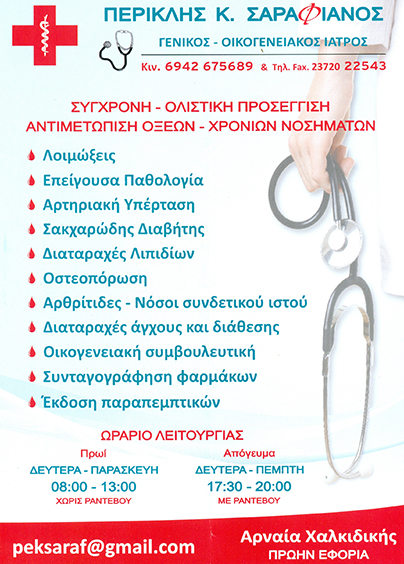 ΠΕΡΙΚΛΗΣ Κ. ΣΑΡΑΦΙΑΝΟΣ
ΓΕΝΙΚΟΣ - ΟΙΚΟΓΕΝΕΙΑΚΟΣ ΙΑΤΡΟΣ
Κιν. 6942 675689 & Τηλ. Fax. 23720 22543

ΣΥΓΧΡΟΝΗ - ΟΛΙΣΤΙΚΗ ΠΡΟΣΕΓΓΙΣΗ
ΑΝΤΙΜΕΤΩΠΙΣΗ ΟΞΕΩΝ - ΧΡΟΝΙΩΝ ΝΟΣΗΜΑΤΩΝ

Λοιμώξεις
Επείγουσα Παθολογία
Αρτηριακή Υπέρταση
Σακχαρώδης Διαβήτης
Διαταραχές Λιπιδίων
Οστεοπόρωση
Αρθρίτιδες - Νόσοι συνδετικού ιστού
Διαταραχές άγχους και διάθεσης
Οικογενειακή συμβουλευτική
Συνταγογράφηση φαρμάκων
Έκδοση παραπεμπτικών

ΩΡΑΡΙΟ ΛΕΙΤΟΥΡΓΙΑΣ

Πρωί
ΔΕΥΤΕΡΑ - ΠΑΡΑΣΚΕΥΗ
08:00 - 13:00
ΧΩΡΙΣ ΡΑΝΤΕΒΟΥ

Απόγευμα
ΔΕΥΤΕΡΑ - ΠΕΜΠΤΗ
17:30 - 20:00
ΜΕ ΡΑΝΤΕΒΟΥ

peksaraf@gmail.com

Αρναία Χαλκιδικής
ΠΡΩΗΝ ΕΦΟΡΙΑ